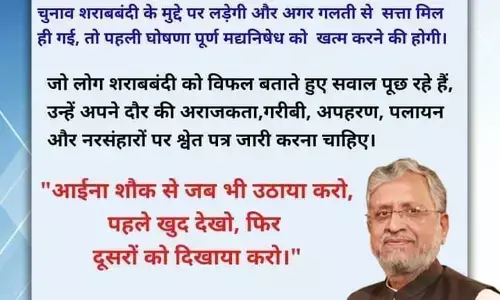 चुनाव शराबबंदी के मुद्दे पर लड़ेगी और अगर गलती से सत्ता मिल ही गई, तो पहली घोषणा पूर्ण मद्यनिषेध को खत्म करने की होगी।

जो लोग शराबबंदी को विफल बताते हुए सवाल पूछ रहे हैं, उन्हें अपने दौर की अराजकता,गरीबी, अपहरण, पलायन और नरसंहारों पर श्वेत पत्र जारी करना चाहिए।

"आईना शौक से जब भी उठाया करो,
पहले खुद देखो, फिर
दूसरों को दिखाया करो।"